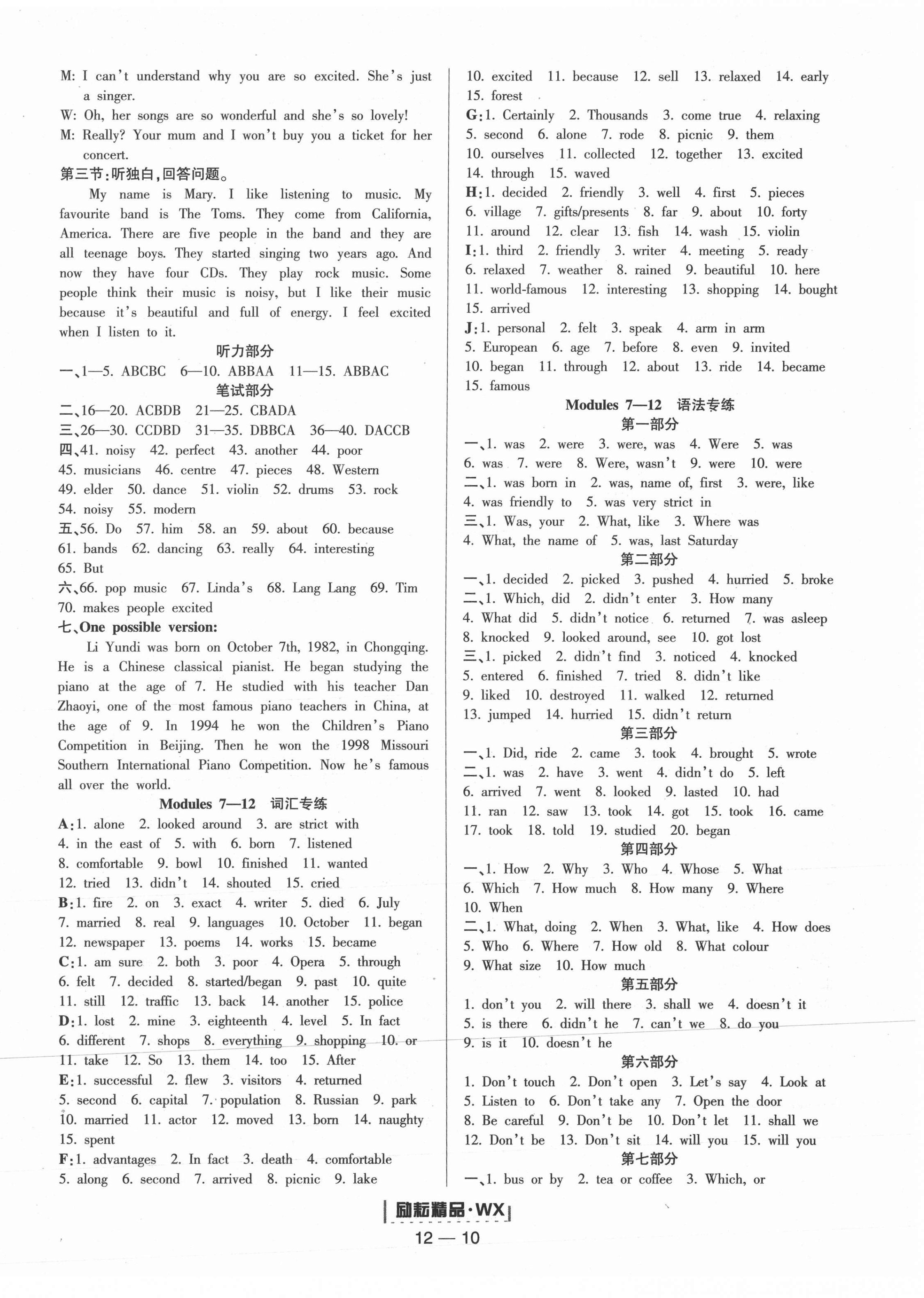 M: I can't understand why you are so excited. She's just a singer.
W: Oh, her songs are so wonderful and she's so lovely!
M: Really? Your mum and I won't buy you a ticket for her concert.
第三节:听独白,回答问题。
My name is Mary. I like listening to music. My favourite band is The Toms. They come from California, America. There are five people in the band and they are all teenage boys. They started singing two years ago. And now they have four CDs. They play rock music. Some people think their music is noisy, but I like their music because it's beautiful and full of energy. I feel excited when I listen to it.
听力部分
一、1—5. ABCBC 6—10. ABBAA 11—15. ABBAC
笔试部分
二、16—20. ACBDB 21—25. CBADA
三、26—30. CCDBD 31—35. DBBCA 36—40. DACCB
四、41. noisy 42. perfect 43. another 44. poor 45. musicians 46. centre 47. pieces 48. Western 49. elder 50. dance 51. violin 52. drums 53. rock 54. noisy 55. modern
五、56. Do 57. him 58. an 59. about 60. because 61. bands 62. dancing 63. really 64. interesting 65. But
六、66. pop music 67. Linda's 68. Lang Lang 69. Tim 70. makes people excited
七、One possible version:
Li Yundi was born on October 7th, 1982, in Chongqing. He is a Chinese classical pianist. He began studying the piano at the age of 7. He studied with his teacher Dan Zhaoyi, one of the most famous piano teachers in China, at the age of 9. In 1994 he won the Children's Piano Competition in Beijing. Then he won the 1998 Missouri Southern International Piano Competition. Now he's famous all over the world.
Modules 7—12 词汇专练
A:1. alone 2. looked around 3. are strict with 4. in the east of 5. with 6. born 7. listened 8. comfortable 9. bowl 10. finished 11. wanted 12. tried 13. didn't 14. shouted 15. cried
B:1. fire 2. on 3. exact 4. writer 5. died 6. July 7. married 8. real 9. languages 10. October 11. began 12. newspaper 13. poems 14. works 15. became
C:1. am sure 2. both 3. poor 4. Opera 5. through 6. felt 7. decided 8. started/began 9. past 10. quite 11. still 12. traffic 13. back 14. another 15. police
D:1. lost 2. mine 3. eighteenth 4. level 5. In fact 6. different 7. shops 8. everything 9. shopping 10. or 11. take 12. So 13. them 14. too 15. After
E:1. successful 2. flew 3. visitors 4. returned 5. second 6. capital 7. population 8. Russian 9. park 10. married 11. actor 12. moved 13. born 14. naughty 15. spent
F:1. advantages 2. In fact 3. death 4. comfortable 5. along 6. second 7. arrived 8. picnic 9. lake 10. excited 11. because 12. sell 13. relaxed 14. early 15. forest
G:1. Certainly 2. Thousands 3. come true 4. relaxing 5. second 6. alone 7. rode 8. picnic 9. them 10. ourselves 11. collected 12. together 13. excited 14. through 15. waved
H:1. decided 2. friendly 3. well 4. first 5. pieces 6. village 7. gifts/presents 8. far 9. about 10. forty 11. around 12. clear 13. fish 14. wash 15. violin
I:1. third 2. friendly 3. writer 4. meeting 5. ready 6. relaxed 7. weather 8. rained 9. beautiful 10. here 11. world-famous 12. interesting 13. shopping 14. bought 15. arrived
J:1. personal 2. felt 3. speak 4. arm in arm 5. European 6. age 7. before 8. even 9. invited 10. began 11. through 12. about 13. ride 14. became 15. famous
Modules 7—12 语法专练
第一部分
一、1. was 2. were 3. were, was 4. Were 5. was 6. was 7. were 8. Were, wasn't 9. were 10. were
二、1. was born in 2. was, name of, first 3. were, like 4. was friendly to 5. was very strict in
三、1. Was, your 2. What, like 3. Where was 4. What, the name of 5. was, last Saturday
第二部分
一、1. decided 2. picked 3. pushed 4. hurried 5. broke
二、1. Which, did 2. didn't enter 3. How many 4. What did 5. didn't notice 6. returned 7. was asleep 8. knocked 9. looked around, see 10. got lost
三、1. picked 2. didn't find 3. noticed 4. knocked 5. entered 6. finished 7. tried 8. didn't like 9. liked 10. destroyed 11. walked 12. returned 13. jumped 14. hurried 15. didn't return
第三部分
一、1. Did, ride 2. came 3. took 4. brought 5. wrote
二、1. was 2. have 3. went 4. didn't do 5. left 6. arrived 7. went 8. looked 9. lasted 10. had 11. ran 12. saw 13. took 14. got 15. took 16. came 17. took 18. told 19. studied 20. began
第四部分
一、1. How 2. Why 3. Who 4. Whose 5. What 6. Which 7. How much 8. How many 9. Where 10. When
二、1. What, doing 2. When 3. What, like 4. How does 5. Who 6. Where 7. How old 8. What colour 9. What size 10. How much
第五部分
1. don't you 2. will there 3. shall we 4. doesn't it 5. is there 6. didn't he 7. can't we 8. do you 9. is it 10. doesn't he
第六部分
1. Don't touch 2. Don't open 3. Let's say 4. Look at 5. Listen to 6. Don't take any 7. Open the door 8. Be careful 9. Don't be 10. Don't let 11. shall we 12. Don't be 13. Don't sit 14. will you 15. will you
第七部分
一、1. bus or by 2. tea or coffee 3. Which, or
励耘精品·WX
12 — 10